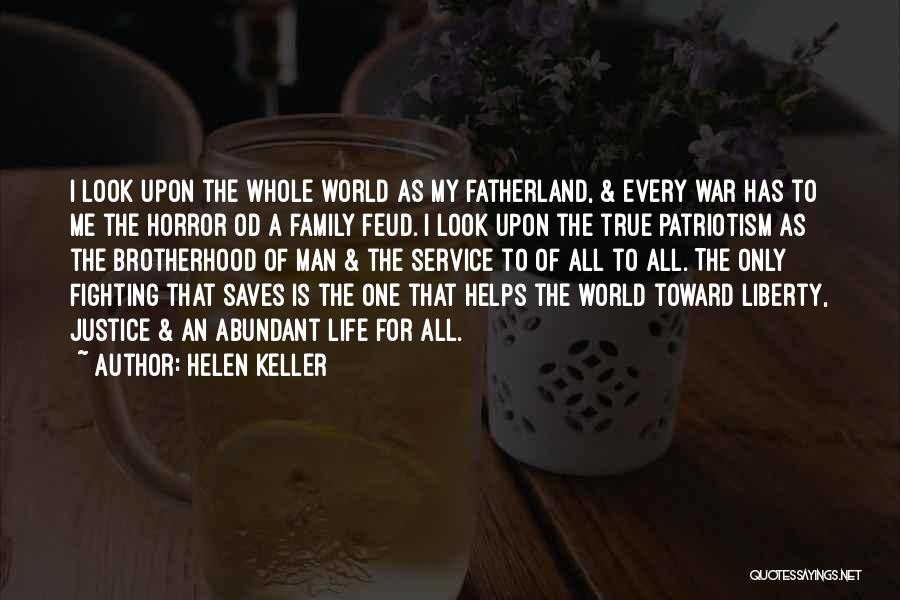 I LOOK UPON THE WHOLE WORLD AS MY FATHERLAND, & EVERY WAR HAS TO ME THE HORROR OD A FAMILY FEUD. I LOOK UPON THE TRUE PATRIOTISM AS THE BROTHERHOOD OF MAN & THE SERVICE TO OF ALL TO ALL. THE ONLY FIGHTING THAT SAVES IS THE ONE THAT HELPS THE WORLD TOWARD LIBERTY, JUSTICE & AN ABUNDANT LIFE FOR ALL.
~ AUTHOR: HELEN KELLER

QUOTESSAYINGS.NET